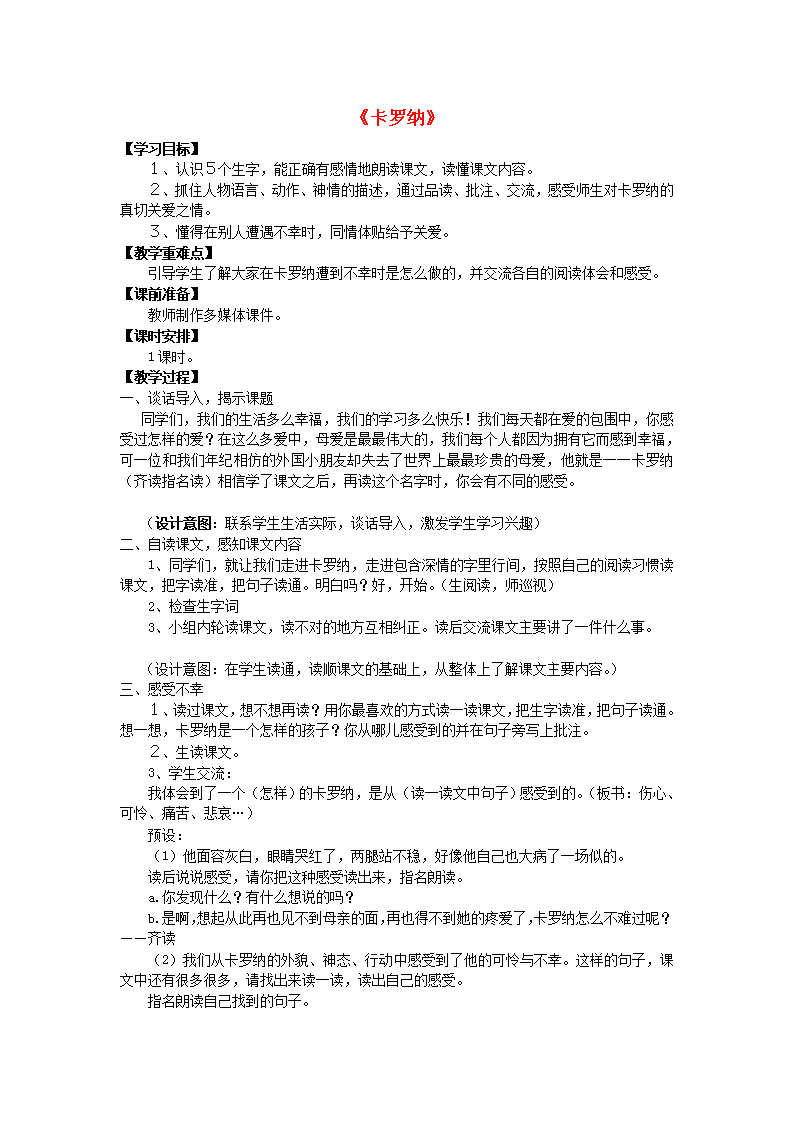 《卡罗纳》

【学习目标】

１、认识５个生字，能正确有感情地朗读课文，读懂课文内容。

２、抓住人物语言、动作、神情的描述，通过品读、批注、交流，感受师生对卡罗纳的真切关爱之情。

３、懂得在别人遭遇不幸时，同情体贴给予关爱。

【教学重难点】

引导学生了解大家在卡罗纳遭到不幸时是怎么做的，并交流各自的阅读体会和感受。

【课前准备】

教师制作多媒体课件。

【课时安排】

1课时。

【教学过程】

一、谈话导入，揭示课题

同学们，我们的生活多么幸福，我们的学习多么快乐！我们每天都在爱的包围中，你感受过怎样的爱？在这么多爱中，母爱是最最伟大的，我们每个人都因为拥有它而感到幸福，可一位和我们年纪相仿的外国小朋友却失去了世界上最最珍贵的母爱，他就是——卡罗纳（齐读指名读）相信学了课文之后，再读这个名字时，你会有不同的感受。

（设计意图：联系学生生活实际，谈话导入，激发学生学习兴趣）

二、自读课文，感知课文内容

1、同学们，就让我们走进卡罗纳，走进包含深情的字里行间，按照自己的阅读习惯读课文，把字读准，把句子读通。明白吗？好，开始。（生阅读，师巡视）

2、检查生字词

3、小组内轮读课文，读不对的地方互相纠正。读后交流课文主要讲了一件什么事。

（设计意图：在学生读通，读顺课文的基础上，从整体上了解课文主要内容。）

三、感受不幸

１、读过课文，想不想再读？用你最喜欢的方式读一读课文，把生字读准，把句子读通。想一想，卡罗纳是一个怎样的孩子？你从哪儿感受到的并在句子旁写上批注。

２、生读课文。

3、学生交流：

我体会到了一个（怎样）的卡罗纳，是从（读一读文中句子）感受到的。（板书：伤心、可怜、痛苦、悲哀…）

预设：

（1）他面容灰白，眼睛哭红了，两腿站不稳，好像他自己也大病了一场似的。

读后说说感受，请你把这种感受读出来，指名朗读。

a.你发现什么？有什么想说的吗？

b.是啊，想起从此再也见不到母亲的面，再也得不到她的疼爱了，卡罗纳怎么不难过呢？——齐读

（2）我们从卡罗纳的外貌、神态、行动中感受到了他的可怜与不幸。这样的句子，课文中还有很多很多，请找出来读一读，读出自己的感受。

指名朗读自己找到的句子。